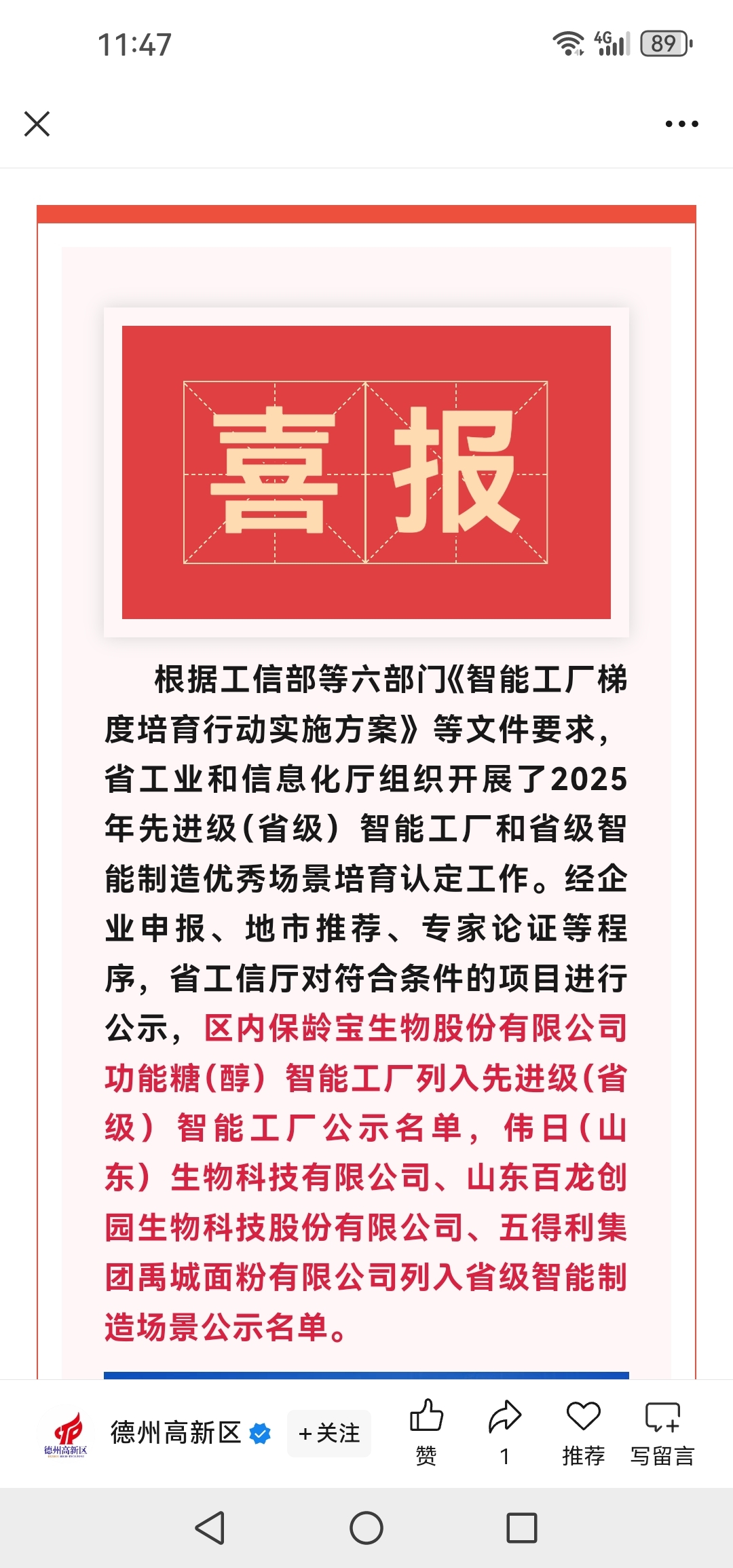 11:47

4G 89

喜报

根据工信部等六部门《智能工厂梯度培育行动实施方案》等文件要求，省工业和信息化厅组织开展了2025年先进级(省级）智能工厂和省级智能制造优秀场景培育认定工作。经企业申报、地市推荐、专家论证等程序，省工信厅对符合条件的项目进行公示，区内保龄宝生物股份有限公司功能糖(醇）智能工厂列入先进级(省级）智能工厂公示名单，伟日(山东）生物科技有限公司、山东百龙创园生物科技股份有限公司、五得利集团禹城面粉有限公司列入省级智能制造场景公示名单。

德州高新区

德州高新区 +关注 赞 1 推荐 写留言